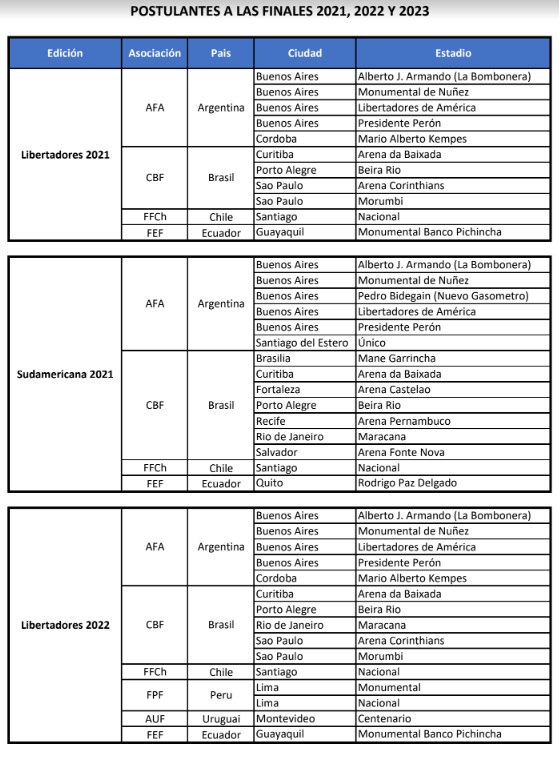 POSTULANTES A LAS FINALES 2021, 2022 Y 2023

| Edición | Asociación | Pais | Ciudad | Estadio |
|---|---|---|---|---|
| Libertadores 2021 | AFA | Argentina | Buenos Aires | Alberto J. Armando (La Bombonera) |
| | | | Buenos Aires | Monumental de Nuñez |
| | | | Buenos Aires | Libertadores de América |
| | | | Buenos Aires | Presidente Perón |
| | | | Cordoba | Mario Alberto Kempes |
| | CBF | Brasil | Curitiba | Arena da Baixada |
| | | | Porto Alegre | Beira Rio |
| | | | Sao Paulo | Arena Corinthians |
| | | | Sao Paulo | Morumbi |
| | FFCh | Chile | Santiago | Nacional |
| | FEF | Ecuador | Guayaquil | Monumental Banco Pichincha |

| | | | | |
|---|---|---|---|---|
| Sudamericana 2021 | AFA | Argentina | Buenos Aires | Alberto J. Armando (La Bombonera) |
| | | | Buenos Aires | Monumental de Nuñez |
| | | | Buenos Aires | Pedro Bidegain (Nuevo Gasometro) |
| | | | Buenos Aires | Libertadores de América |
| | | | Buenos Aires | Presidente Perón |
| | | | Santiago del Estero | Único |
| | CBF | Brasil | Brasilia | Mane Garrincha |
| | | | Curitiba | Arena da Baixada |
| | | | Fortaleza | Arena Castelao |
| | | | Porto Alegre | Beira Rio |
| | | | Recife | Arena Pernambuco |
| | | | Rio de Janeiro | Maracana |
| | | | Salvador | Arena Fonte Nova |
| | FFCh | Chile | Santiago | Nacional |
| | FEF | Ecuador | Quito | Rodrigo Paz Delgado |

| | | | | |
|---|---|---|---|---|
| Libertadores 2022 | AFA | Argentina | Buenos Aires | Alberto J. Armando (La Bombonera) |
| | | | Buenos Aires | Monumental de Nuñez |
| | | | Buenos Aires | Libertadores de América |
| | | | Buenos Aires | Presidente Perón |
| | | | Cordoba | Mario Alberto Kempes |
| | CBF | Brasil | Curitiba | Arena da Baixada |
| | | | Porto Alegre | Beira Rio |
| | | | Rio de Janeiro | Maracana |
| | | | Sao Paulo | Arena Corinthians |
| | | | Sao Paulo | Morumbi |
| | FFCh | Chile | Santiago | Nacional |
| | FPF | Peru | Lima | Monumental |
| | | | Lima | Nacional |
| | AUF | Uruguai | Montevideo | Centenario |
| | FEF | Ecuador | Guayaquil | Monumental Banco Pichincha |